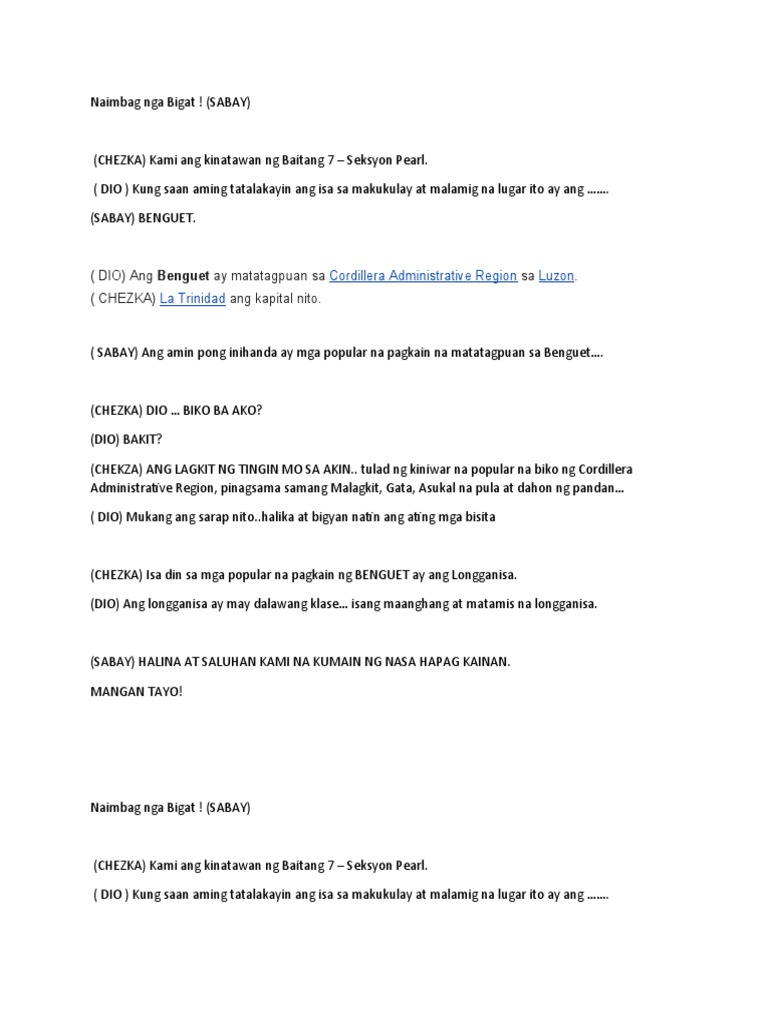 Naimbag nga Bigat ! (SABAY)

(CHEZKA) Kami ang kinatawan ng Baitang 7 – Seksyon Pearl.

( DIO ) Kung saan aming tatalakayin ang isa sa makukulay at malamig na lugar ito ay ang .......

(SABAY) BENGUET.

( DIO) Ang Benguet ay matatagpuan sa Cordillera Administrative Region sa Luzon.

( CHEZKA) La Trinidad ang kapital nito.

( SABAY) Ang amin pong inihanda ay mga popular na pagkain na matatagpuan sa Benguet....

(CHEZKA) DIO ... BIKO BA AKO?

(DIO) BAKIT?

(CHEKZA) ANG LAGKIT NG TINGIN MO SA AKIN.. tulad ng kiniwar na popular na biko ng Cordillera Administrative Region, pinagsama samang Malagkit, Gata, Asukal na pula at dahon ng pandan...

( DIO) Mukang ang sarap nito..halika at bigyan natin ang ating mga bisita

(CHEZKA) Isa din sa mga popular na pagkain ng BENGUET ay ang Longganisa.

(DIO) Ang longganisa ay may dalawang klase... isang maanghang at matamis na longganisa.

(SABAY) HALINA AT SALUHAN KAMI NA KUMAIN NG NASA HAPAG KAINAN.

MANGAN TAYO!

Naimbag nga Bigat ! (SABAY)

(CHEZKA) Kami ang kinatawan ng Baitang 7 – Seksyon Pearl.

( DIO ) Kung saan aming tatalakayin ang isa sa makukulay at malamig na lugar ito ay ang .......